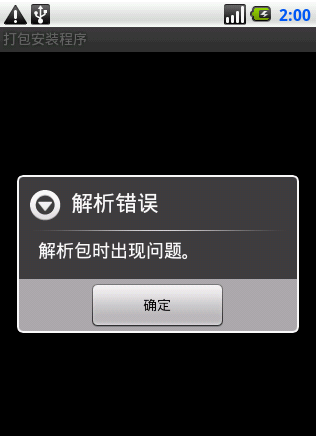 2:00

打包安装程序

解析错误

解析包时出现问题。

确定